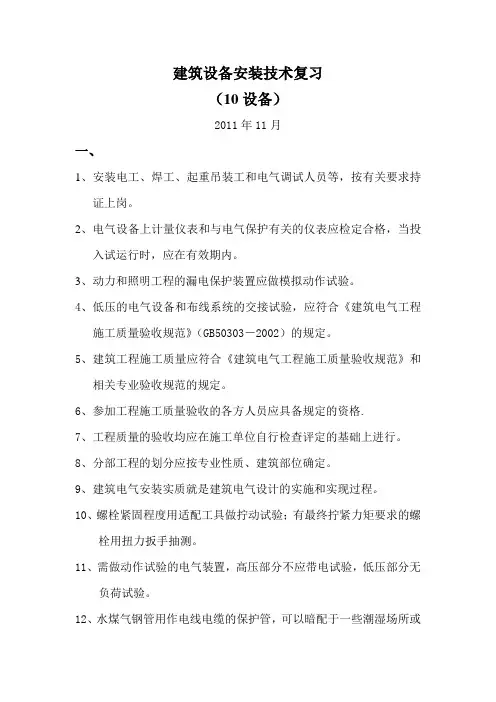 建筑设备安装技术复习

（10 设备）

2011 年 11 月

一、

1、安装电工、焊工、起重吊装工和电气调试人员等，按有关要求持证上岗。

2、电气设备上计量仪表和与电气保护有关的仪表应检定合格，当投入试运行时，应在有效期内。

3、动力和照明工程的漏电保护装置应做模拟动作试验。

4、低压的电气设备和布线系统的交接试验，应符合《建筑电气工程施工质量验收规范》（GB50303－2002）的规定。

5、建筑工程施工质量应符合《建筑电气工程施工质量验收规范》和相关专业验收规范的规定。

6、参加工程施工质量验收的各方人员应具备规定的资格.

7、工程质量的验收均应在施工单位自行检查评定的基础上进行。

8、分部工程的划分应按专业性质、建筑部位确定。

9、建筑电气安装实质就是建筑电气设计的实施和实现过程。

10、螺栓紧固程度用适配工具做拧动试验；有最终拧紧力矩要求的螺栓用扭力扳手抽测。

11、需做动作试验的电气装置，高压部分不应带电试验，低压部分无负荷试验。

12、水煤气钢管用作电线电缆的保护管，可以暗配于一些潮湿场所或